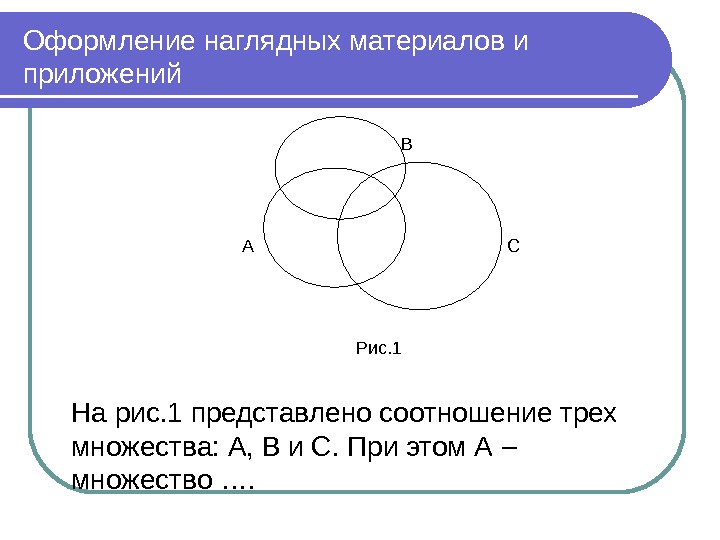 Оформление наглядных материалов и приложений

B

A

C

Рис.1

На рис.1 представлено соотношение трех множества: А, В и С. При этом А – множество ….